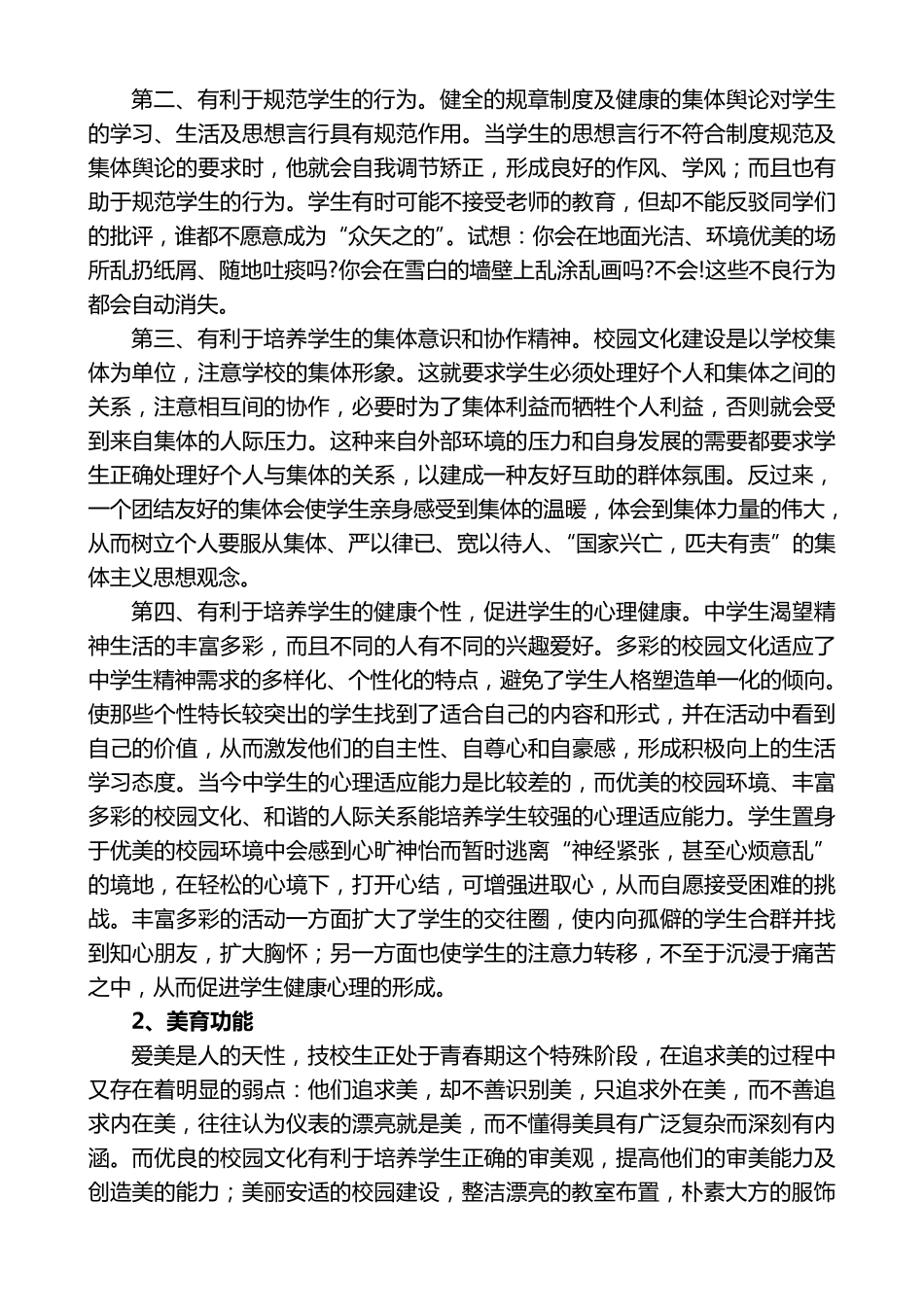 第二、有利于规范学生的行为。健全的规章制度及健康的集体舆论对学生的学习、生活及思想言行具有规范作用。当学生的思想言行不符合制度规范及集体舆论的要求时，他就会自我调节矫正，形成良好的作风、学风；而且也有助于规范学生的行为。学生有时可能不接受老师的教育，但却不能反驳同学们的批评，谁都不愿意成为“众矢之的”。试想：你会在地面光洁、环境优美的场所乱扔纸屑、随地吐痰吗?你会在雪白的墙壁上乱涂乱画吗?不会!这些不良行为都会自动消失。

第三、有利于培养学生的集体意识和协作精神。校园文化建设是以学校集体为单位，注意学校的集体形象。这就要求学生必须处理好个人和集体之间的关系，注意相互间的协作，必要时为了集体利益而牺牲个人利益，否则就会受到来自集体的人际压力。这种来自外部环境的压力和自身发展的需要都要求学生正确处理好个人与集体的关系，以建成一种友好互助的群体氛围。反过来，一个团结友好的集体会使学生亲身感受到集体的温暖，体会到集体力量的伟大，从而树立个人要服从集体、严以律已、宽以待人、“国家兴亡，匹夫有责”的集体主义思想观念。

第四、有利于培养学生的健康个性，促进学生的心理健康。中学生渴望精神生活的丰富多彩，而且不同的人有不同的兴趣爱好。多彩的校园文化适应了中学生精神需求的多样化、个性化的特点，避免了学生人格塑造单一化的倾向。使那些个性特长较突出的学生找到了适合自己的内容和形式，并在活动中看到自己的价值，从而激发他们的自主性、自尊心和自豪感，形成积极向上的生活学习态度。当今中学生的心理适应能力是比较差的，而优美的校园环境、丰富多彩的校园文化、和谐的人际关系能培养学生较强的心理适应能力。学生置身于优美的校园环境中会感到心旷神怡而暂时逃离“神经紧张，甚至心烦意乱”的境地，在轻松的心境下，打开心结，可增强进取心，从而自愿接受困难的挑战。丰富多彩的活动一方面扩大了学生的交往圈，使内向孤僻的学生合群并找到知心朋友，扩大胸怀；另一方面也使学生的注意力转移，不至于沉浸于痛苦之中，从而促进学生健康心理的形成。

2、美育功能

爱美是人的天性，技校生正处于青春期这个特殊阶段，在追求美的过程中又存在着明显的弱点：他们追求美，却不善识别美，只追求外在美，而不善追求内在美，往往认为仪表的漂亮就是美，而不懂得美具有广泛复杂而深刻有内涵。而优良的校园文化有利于培养学生正确的审美观，提高他们的审美能力及创造美的能力；美丽安适的校园建设，整洁漂亮的教室布置，朴素大方的服饰